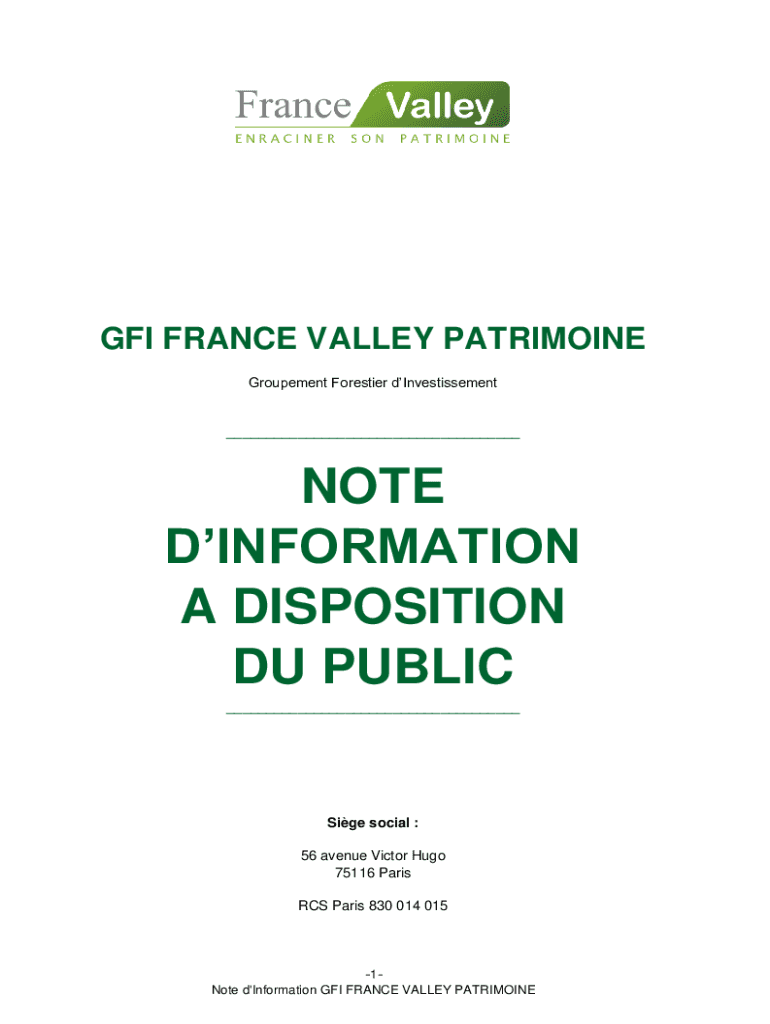 France Valley
ENRACINER SON PATRIMOINE

GFI FRANCE VALLEY PATRIMOINE

Groupement Forestier d'Investissement

NOTE D'INFORMATION A DISPOSITION DU PUBLIC

Siège social :

56 avenue Victor Hugo
75116 Paris

RCS Paris 830 014 015

-1-
Note d'Information GFI FRANCE VALLEY PATRIMOINE